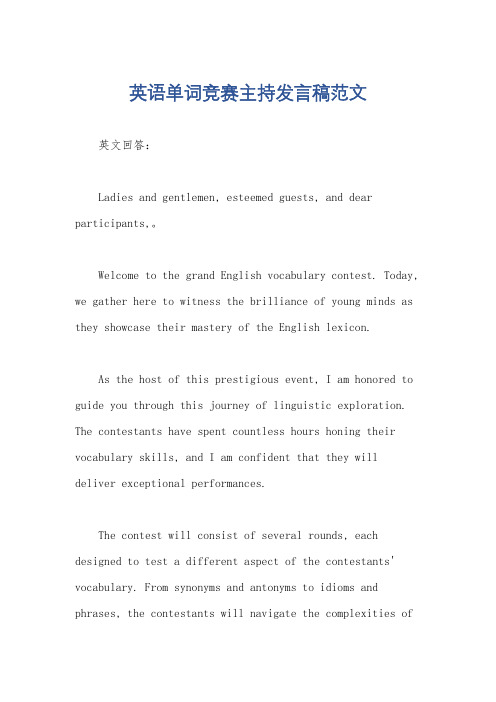 英语单词竞赛主持发言稿范文

英文回答：

Ladies and gentlemen, esteemed guests, and dear participants,。

Welcome to the grand English vocabulary contest. Today, we gather here to witness the brilliance of young minds as they showcase their mastery of the English lexicon.

As the host of this prestigious event, I am honored to guide you through this journey of linguistic exploration. The contestants have spent countless hours honing their vocabulary skills, and I am confident that they will deliver exceptional performances.

The contest will consist of several rounds, each designed to test a different aspect of the contestants' vocabulary. From synonyms and antonyms to idioms and phrases, the contestants will navigate the complexities of